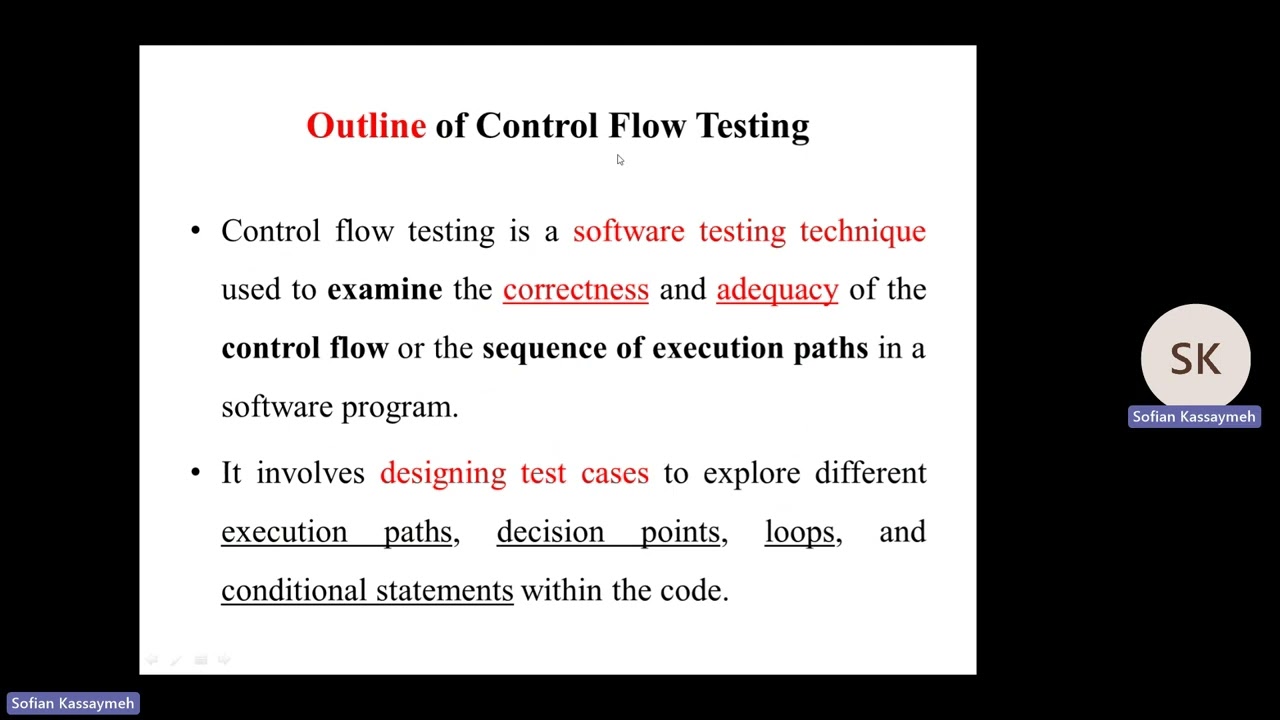 Outline of Control Flow Testing

• Control flow testing is a software testing technique used to examine the correctness and adequacy of the control flow or the sequence of execution paths in a software program.

• It involves designing test cases to explore different execution paths, decision points, loops, and conditional statements within the code.

SK

Sofian Kassaymeh

Sofian Kassaymeh